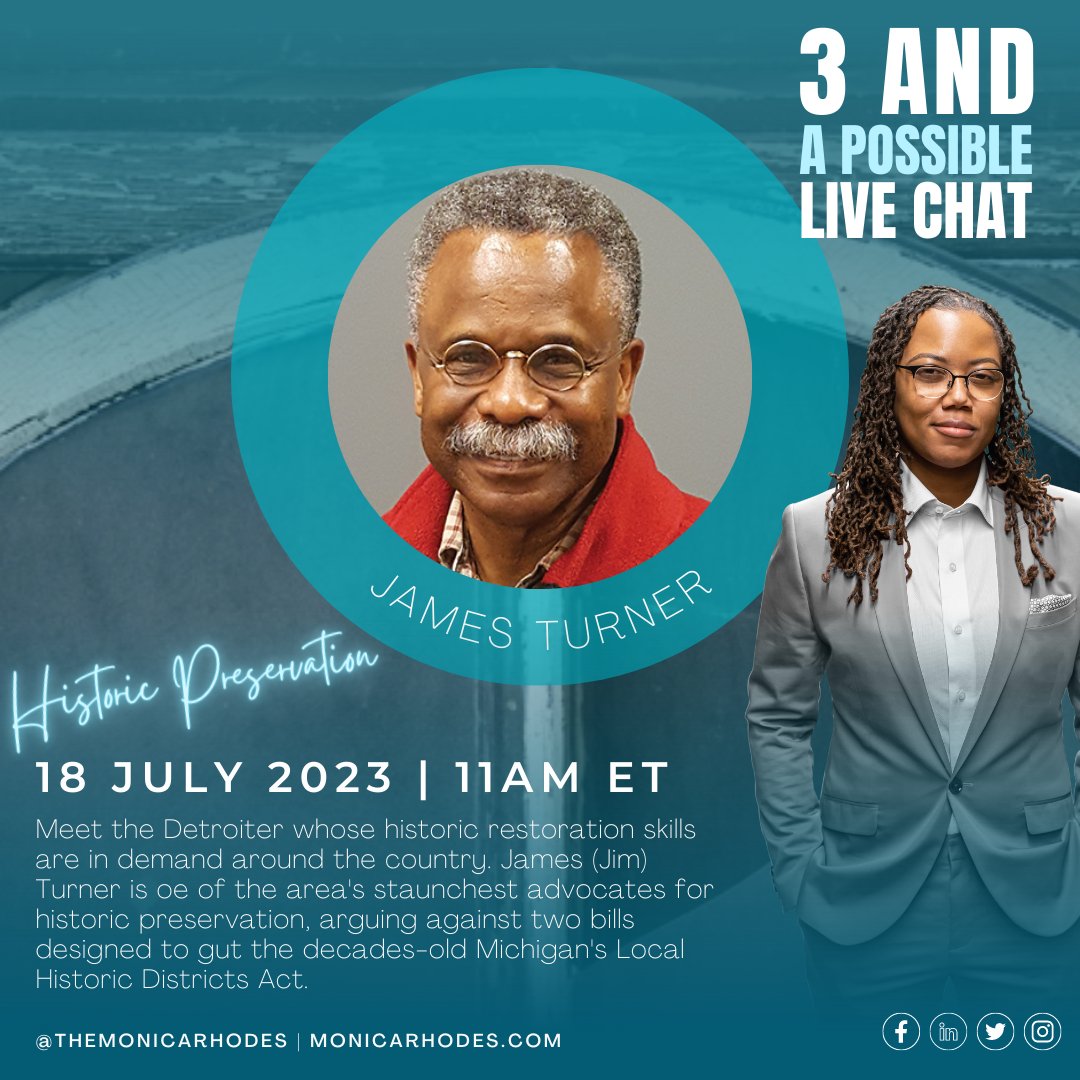 3 AND
A POSSIBLE
LIVE CHAT

JAMES TURNER

Historic Preservation

18 JULY 2023 | 11AM ET

Meet the Detroiter whose historic restoration skills are in demand around the country. James (Jim) Turner is oe of the area's staunchest advocates for historic preservation, arguing against two bills designed to gut the decades-old Michigan's Local Historic Districts Act.

@THEMONICARHODES | MONICARHODES.COM